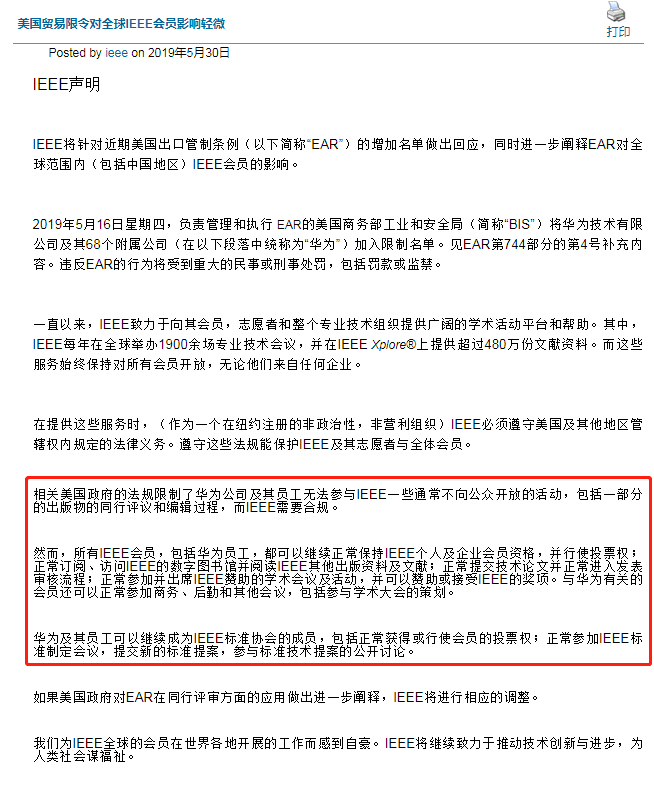 美国贸易限令对全球IEEE会员影响轻微

打印

Posted by ieee on 2019年5月30日

IEEE声明

IEEE将针对近期美国出口管制条例（以下简称“EAR”）的增加名单做出回应，同时进一步阐释EAR对全球范围内（包括中国地区）IEEE会员的影响。

2019年5月16日星期四，负责管理和执行 EAR的美国商务部工业和安全局（简称“BIS”）将华为技术有限公司及其68个附属公司（在以下段落中统称为“华为”）加入限制名单。见EAR第744部分的第4号补充内容。违反EAR的行为将受到重大的民事或刑事处罚，包括罚款或监禁。

一直以来，IEEE致力于向其会员，志愿者和整个专业技术组织提供广阔的学术活动平台和帮助。其中，IEEE每年在全球举办1900余场专业技术会议，并在IEEE Xplore®上提供超过480万份文献资料。而这些服务始终保持对所有会员开放，无论他们来自任何企业。

在提供这些服务时，（作为一个在纽约注册的非政治性，非营利组织）IEEE必须遵守美国及其他地区管辖权内规定的法律义务。遵守这些法规能保护IEEE及其志愿者与全体会员。

相关美国政府的法规限制了华为公司及其员工无法参与IEEE一些通常不向公众开放的活动，包括一部分的出版物的同行评议和编辑过程，而IEEE需要合规。

然而，所有IEEE会员，包括华为员工，都可以继续正常保持IEEE个人及企业会员资格，并行使投票权；正常订阅、访问IEEE的数字图书馆并阅读IEEE其他出版资料及文献；正常提交技术论文并正常进入发表审核流程；正常参加并出席IEEE赞助的学术会议及活动，并可以赞助或接受IEEE的奖项。与华为有关的会员还可以正常参加商务、后勤和其他会议，包括参与学术大会的策划。

华为及其员工可以继续成为IEEE标准协会的成员，包括正常获得或行使会员的投票权；正常参加IEEE标准制定会议，提交新的标准提案，参与标准技术提案的公开讨论。

如果美国政府对EAR在同行评审方面的应用做出进一步阐释，IEEE将进行相应的调整。

我们为IEEE全球的会员在世界各地开展的工作而感到自豪。IEEE将继续致力于推动技术创新与进步，为人类社会谋福祉。